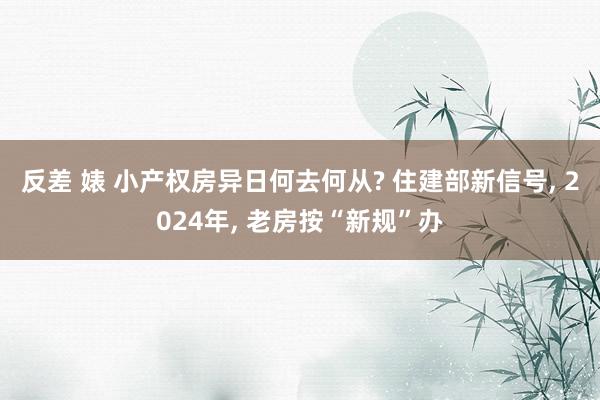 反差 婊 小产权房异日何去何从? 住建部新信号, 2024年, 老房按“新规”办